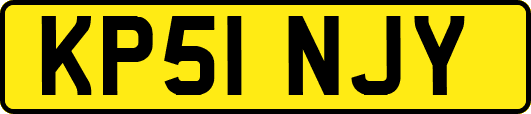 KP51 NJY